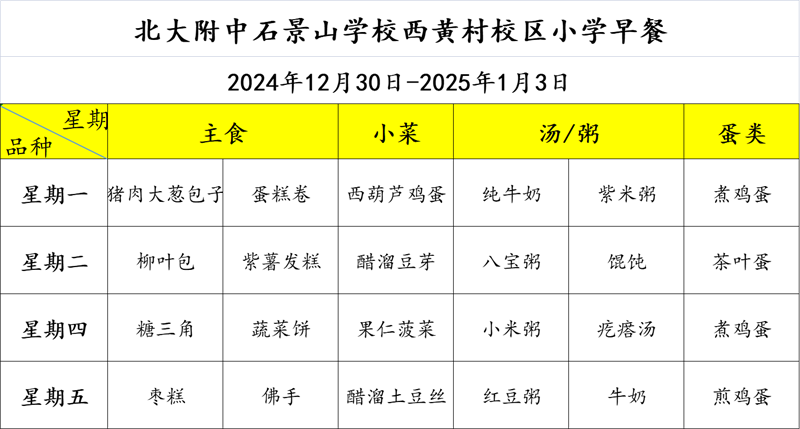 北大附中石景山学校西黄村校区小学早餐

2024年12月30日-2025年1月3日

| 星期 品种 | 主食 | | 小菜 | 汤/粥 | | 蛋类 |
|---|---|---|---|---|---|---|
| 星期一 | 猪肉大葱包子 | 蛋糕卷 | 西葫芦鸡蛋 | 纯牛奶 | 紫米粥 | 煮鸡蛋 |
| 星期二 | 柳叶包 | 紫薯发糕 | 醋溜豆芽 | 八宝粥 | 馄饨 | 茶叶蛋 |
| 星期四 | 糖三角 | 蔬菜饼 | 果仁菠菜 | 小米粥 | 疙瘩汤 | 煮鸡蛋 |
| 星期五 | 枣糕 | 佛手 | 醋溜土豆丝 | 红豆粥 | 牛奶 | 煎鸡蛋 |